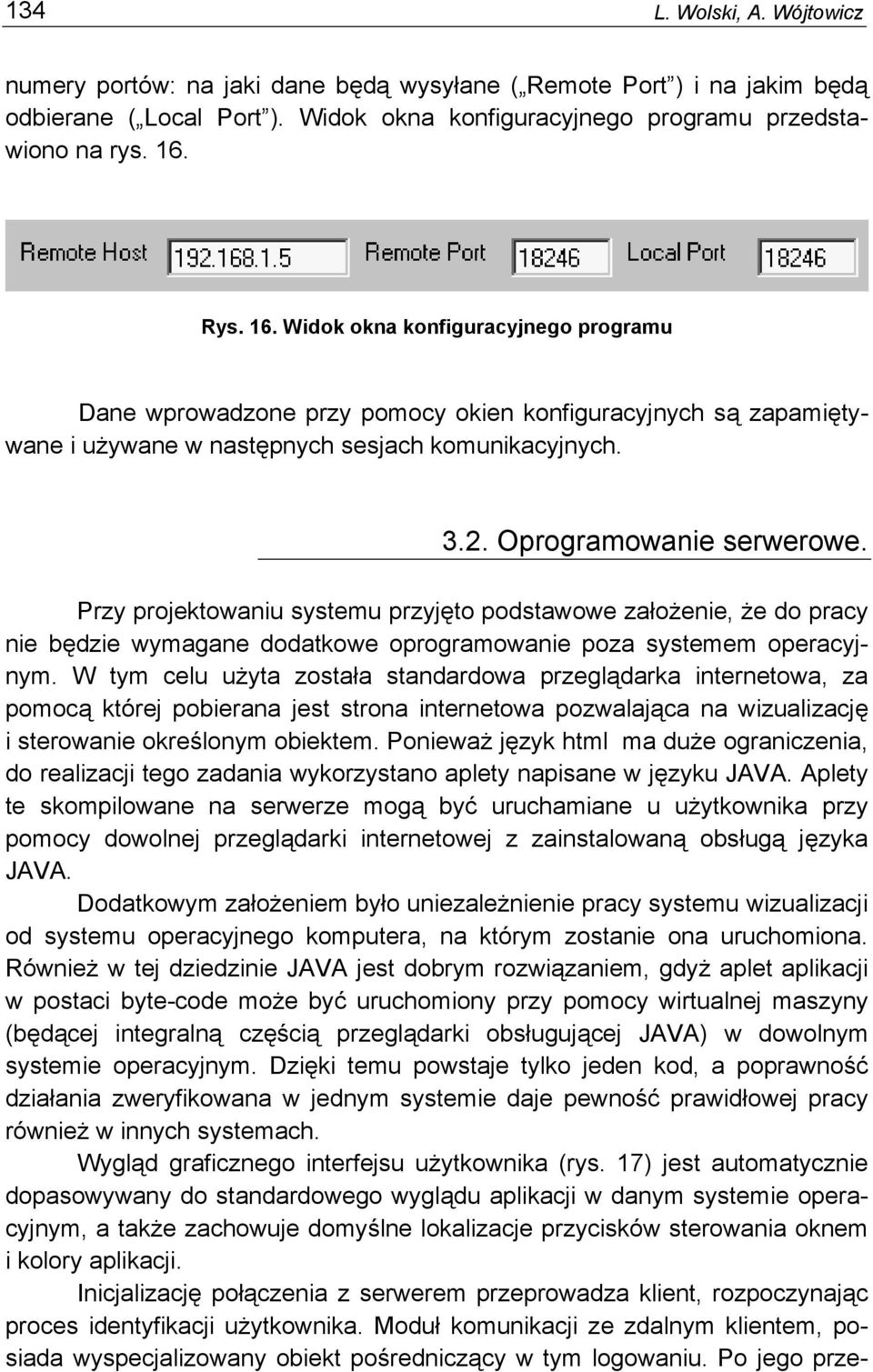 134 L. Wolski, A. Wójtowicz

numery portów: na jaki dane będą wysyłane („Remote Port”) i na jakim będą odbierane („Local Port”). Widok okna konfiguracyjnego programu przedstawiono na rys. 16.

Remote Host 192.168.1.5 Remote Port 18246 Local Port 18246

Rys. 16. Widok okna konfiguracyjnego programu

Dane wprowadzone przy pomocy okien konfiguracyjnych są zapamiętywane i używane w następnych sesjach komunikacyjnych.

3.2. Oprogramowanie serwerowe.

Przy projektowaniu systemu przyjęto podstawowe założenie, że do pracy nie będzie wymagane dodatkowe oprogramowanie poza systemem operacyjnym. W tym celu użyta została standardowa przeglądarka internetowa, za pomocą której pobierana jest strona internetowa pozwalająca na wizualizację i sterowanie określonym obiektem. Ponieważ język html ma duże ograniczenia, do realizacji tego zadania wykorzystano aplety napisane w języku JAVA. Aplety te skompilowane na serwerze mogą być uruchamiane u użytkownika przy pomocy dowolnej przeglądarki internetowej z zainstalowaną obsługą języka JAVA.

Dodatkowym założeniem było uniezależnienie pracy systemu wizualizacji od systemu operacyjnego komputera, na którym zostanie ona uruchomiona. Również w tej dziedzinie JAVA jest dobrym rozwiązaniem, gdyż aplet aplikacji w postaci byte-code może być uruchomiony przy pomocy wirtualnej maszyny (będącej integralną częścią przeglądarki obsługującej JAVA) w dowolnym systemie operacyjnym. Dzięki temu powstaje tylko jeden kod, a poprawność działania zweryfikowana w jednym systemie daje pewność prawidłowej pracy również w innych systemach.

Wygląd graficznego interfejsu użytkownika (rys. 17) jest automatycznie dopasowywany do standardowego wyglądu aplikacji w danym systemie operacyjnym, a także zachowuje domyślne lokalizacje przycisków sterowania oknem i kolory aplikacji.

Inicjalizację połączenia z serwerem przeprowadza klient, rozpoczynając proces identyfikacji użytkownika. Moduł komunikacji ze zdalnym klientem, posiada wyspecjalizowany obiekt pośredniczący w tym logowaniu. Po jego prze-